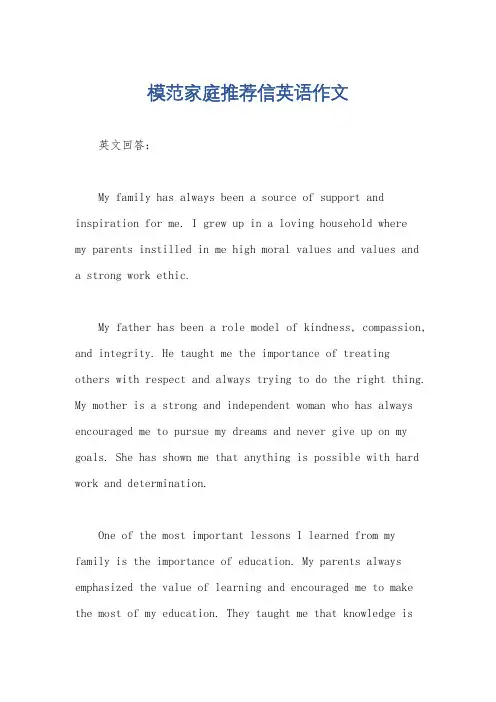 模范家庭推荐信英语作文

英文回答：

My family has always been a source of support and inspiration for me. I grew up in a loving household where my parents instilled in me high moral values and values and a strong work ethic.

My father has been a role model of kindness, compassion, and integrity. He taught me the importance of treating others with respect and always trying to do the right thing. My mother is a strong and independent woman who has always encouraged me to pursue my dreams and never give up on my goals. She has shown me that anything is possible with hard work and determination.

One of the most important lessons I learned from my family is the importance of education. My parents always emphasized the value of learning and encouraged me to make the most of my education. They taught me that knowledge is